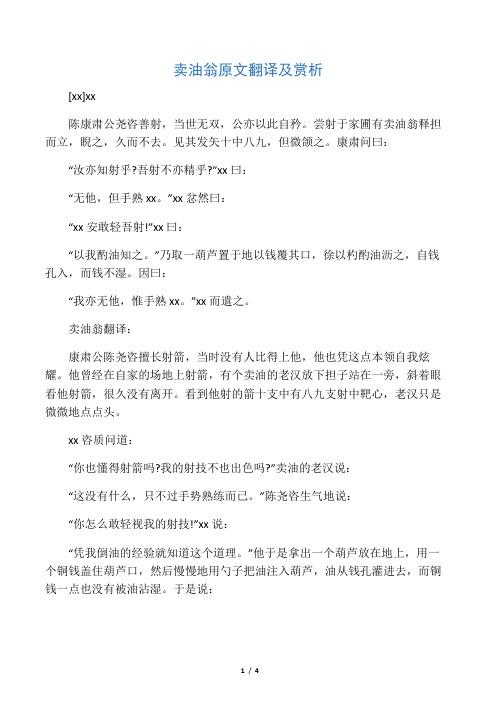 卖油翁原文翻译及赏析

[xx]xx

陈康肃公尧咨善射，当世无双，公亦以此自矜。尝射于家圃有卖油翁释担而立，睨之，久而不去。见其发矢十中八九，但微颔之。康肃问曰：

“汝亦知射乎?吾射不亦精乎?”xx 曰：

“无他，但手熟 xx。”xx 忿然曰：

“xx 安敢轻吾射!”xx 曰：

“以我酌油知之。”乃取一葫芦置于地以钱覆其口，徐以杓酌油沥之，自钱孔入，而钱不湿。因曰：

“我亦无他，惟手熟 xx。”xx 而遣之。

卖油翁翻译：

康肃公陈尧咨擅长射箭，当时没有人比得上他，他也凭这点本领自我炫耀。他曾经在自家的场地上射箭，有个卖油的老汉放下担子站在一旁，斜着眼看他射箭，很久没有离开。看到他射的箭十支中有八九支射中靶心，老汉只是微微地点点头。

xx 咨质问道：

“你也懂得射箭吗?我的射技不也出色吗?”卖油的老汉说：

“这没有什么，只不过手势熟练而已。”陈尧咨生气地说：

“你怎么敢轻视我的射技!”xx 说：

“凭我倒油的经验就知道这个道理。”他于是拿出一个葫芦放在地上，用一个铜钱盖住葫芦口，然后慢慢地用勺子把油注入葫芦，油从钱孔灌进去，而铜钱一点也没有被油沾湿。于是说：

1 / 4